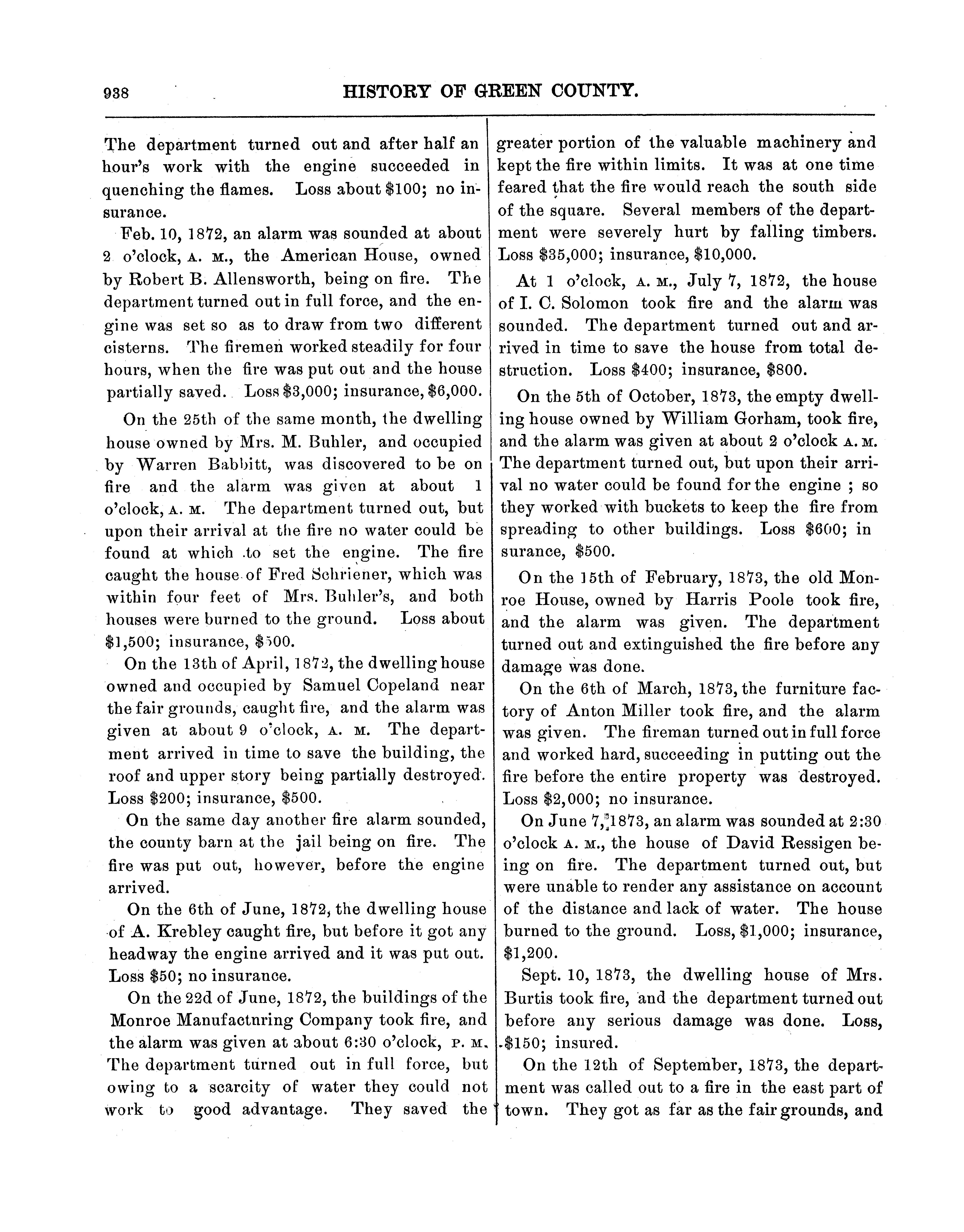 938 HISTORY OF GREEN COUNTY.

The department turned out and after half an hour's work with the engine succeeded in quenching the flames. Loss about $100; no insurance.

Feb. 10, 1872, an alarm was sounded at about 2 o'clock, A. M., the American House, owned by Robert B. Allensworth, being on fire. The department turned out in full force, and the engine was set so as to draw from two different cisterns. The firemen worked steadily for four hours, when the fire was put out and the house partially saved. Loss $3,000; insurance, $6,000.

On the 25th of the same month, the dwelling house owned by Mrs. M. Buhler, and occupied by Warren Babbitt, was discovered to be on fire and the alarm was given at about 1 o'clock, A. M. The department turned out, but upon their arrival at the fire no water could be found at which to set the engine. The fire caught the house of Fred Schriener, which was within four feet of Mrs. Buhler's, and both houses were burned to the ground. Loss about $1,500; insurance, $500.

On the 13th of April, 1872, the dwelling house owned and occupied by Samuel Copeland near the fair grounds, caught fire, and the alarm was given at about 9 o'clock, A. M. The department arrived in time to save the building, the roof and upper story being partially destroyed. Loss $200; insurance, $500.

On the same day another fire alarm sounded, the county barn at the jail being on fire. The fire was put out, however, before the engine arrived.

On the 6th of June, 1872, the dwelling house of A. Krebley caught fire, but before it got any headway the engine arrived and it was put out. Loss $50; no insurance.

On the 22d of June, 1872, the buildings of the Monroe Manufactnring Company took fire, and the alarm was given at about 6:30 o'clock, P. M. The department turned out in full force, but owing to a scarcity of water they could not work to good advantage. They saved the greater portion of the valuable machinery and kept the fire within limits. It was at one time feared that the fire would reach the south side of the square. Several members of the department were severely hurt by falling timbers. Loss $35,000; insurance, $10,000.

At 1 o'clock, A. M., July 7, 1872, the house of I. C. Solomon took fire and the alarm was sounded. The department turned out and arrived in time to save the house from total destruction. Loss $400; insurance, $800.

On the 5th of October, 1873, the empty dwelling house owned by William Gorham, took fire, and the alarm was given at about 2 o'clock A. M. The department turned out, but upon their arrival no water could be found for the engine ; so they worked with buckets to keep the fire from spreading to other buildings. Loss $600; in surance, $500.

On the 15th of February, 1873, the old Monroe House, owned by Harris Poole took fire, and the alarm was given. The department turned out and extinguished the fire before any damage was done.

On the 6th of March, 1873, the furniture factory of Anton Miller took fire, and the alarm was given. The fireman turned out in full force and worked hard, succeeding in putting out the fire before the entire property was destroyed. Loss $2,000; no insurance.

On June 7, 1873, an alarm was sounded at 2:30 o'clock A. M., the house of David Ressigen being on fire. The department turned out, but were unable to render any assistance on account of the distance and lack of water. The house burned to the ground. Loss, $1,000; insurance, $1,200.

Sept. 10, 1873, the dwelling house of Mrs. Burtis took fire, and the department turned out before any serious damage was done. Loss, $150; insured.

On the 12th of September, 1873, the department was called out to a fire in the east part of town. They got as far as the fair grounds, and